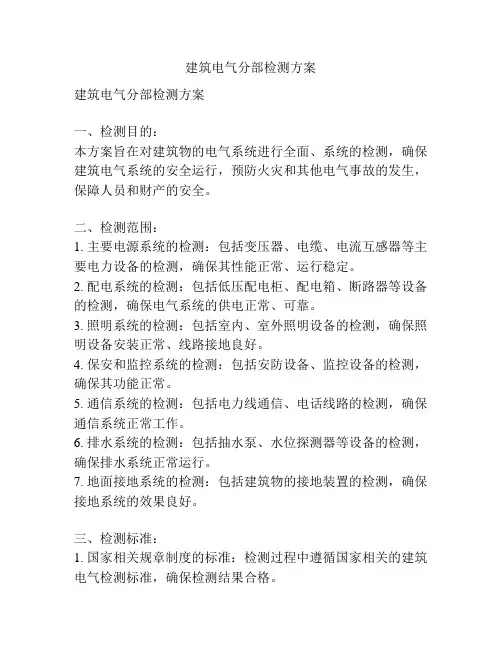 建筑电气分部检测方案

建筑电气分部检测方案

一、检测目的：
本方案旨在对建筑物的电气系统进行全面、系统的检测，确保建筑电气系统的安全运行，预防火灾和其他电气事故的发生，保障人员和财产的安全。

二、检测范围：
1. 主要电源系统的检测：包括变压器、电缆、电流互感器等主要电力设备的检测，确保其性能正常、运行稳定。
2. 配电系统的检测：包括低压配电柜、配电箱、断路器等设备的检测，确保电气系统的供电正常、可靠。
3. 照明系统的检测：包括室内、室外照明设备的检测，确保照明设备安装正常、线路接地良好。
4. 保安和监控系统的检测：包括安防设备、监控设备的检测，确保其功能正常。
5. 通信系统的检测：包括电力线通信、电话线路的检测，确保通信系统正常工作。
6. 排水系统的检测：包括抽水泵、水位探测器等设备的检测，确保排水系统正常运行。
7. 地面接地系统的检测：包括建筑物的接地装置的检测，确保接地系统的效果良好。

三、检测标准：
1. 国家相关规章制度的标准：检测过程中遵循国家相关的建筑电气检测标准，确保检测结果合格。